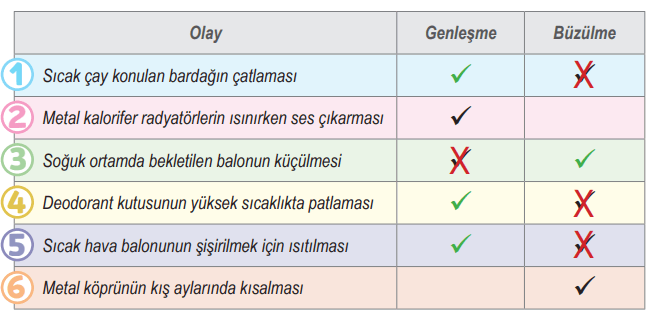 | | Olay | Genleşme | Büzülme |
|---|---|---|---|
| 1 | Sıcak çay konulan bardağın çatlaması | ✓ | ✗ |
| 2 | Metal kalorifer radyatörlerin ısınırken ses çıkarması | ✓ | |
| 3 | Soğuk ortamda bekletilen balonun küçülmesi | ✗ | ✓ |
| 4 | Deodorant kutusunun yüksek sıcaklıkta patlaması | ✓ | ✗ |
| 5 | Sıcak hava balonunun şişirilmek için ısıtılması | ✓ | ✗ |
| 6 | Metal köprünün kış aylarında kısalması | | ✓ |